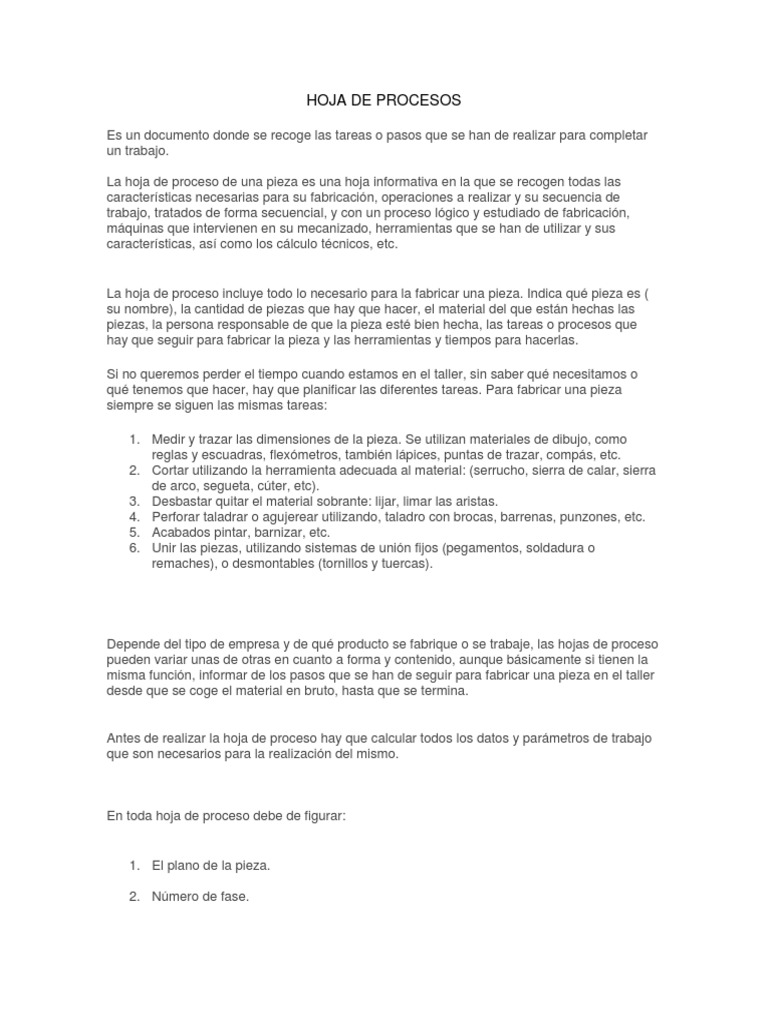 HOJA DE PROCESOS

Es un documento donde se recoge las tareas o pasos que se han de realizar para completar un trabajo.

La hoja de proceso de una pieza es una hoja informativa en la que se recogen todas las características necesarias para su fabricación, operaciones a realizar y su secuencia de trabajo, tratados de forma secuencial, y con un proceso lógico y estudiado de fabricación, máquinas que intervienen en su mecanizado, herramientas que se han de utilizar y sus características, así como los cálculo técnicos, etc.

La hoja de proceso incluye todo lo necesario para la fabricar una pieza. Indica qué pieza es ( su nombre), la cantidad de piezas que hay que hacer, el material del que están hechas las piezas, la persona responsable de que la pieza esté bien hecha, las tareas o procesos que hay que seguir para fabricar la pieza y las herramientas y tiempos para hacerlas.

Si no queremos perder el tiempo cuando estamos en el taller, sin saber qué necesitamos o qué tenemos que hacer, hay que planificar las diferentes tareas. Para fabricar una pieza siempre se siguen las mismas tareas:

1. Medir y trazar las dimensiones de la pieza. Se utilizan materiales de dibujo, como reglas y escuadras, flexómetros, también lápices, puntas de trazar, compás, etc.
2. Cortar utilizando la herramienta adecuada al material: (serrucho, sierra de calar, sierra de arco, segueta, cúter, etc).
3. Desbastar quitar el material sobrante: lijar, limar las aristas.
4. Perforar taladrar o agujerear utilizando, taladro con brocas, barrenas, punzones, etc.
5. Acabados pintar, barnizar, etc.
6. Unir las piezas, utilizando sistemas de unión fijos (pegamentos, soldadura o remaches), o desmontables (tornillos y tuercas).

Depende del tipo de empresa y de qué producto se fabrique o se trabaje, las hojas de proceso pueden variar unas de otras en cuanto a forma y contenido, aunque básicamente si tienen la misma función, informar de los pasos que se han de seguir para fabricar una pieza en el taller desde que se coge el material en bruto, hasta que se termina.

Antes de realizar la hoja de proceso hay que calcular todos los datos y parámetros de trabajo que son necesarios para la realización del mismo.

En toda hoja de proceso debe de figurar:

1. El plano de la pieza.

2. Número de fase.